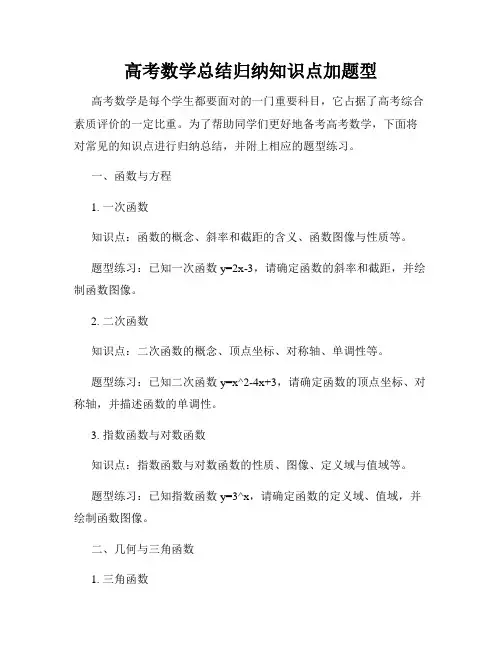 高考数学总结归纳知识点加题型

高考数学是每个学生都要面对的一门重要科目，它占据了高考综合素质评价的一定比重。为了帮助同学们更好地备考高考数学，下面将对常见的知识点进行归纳总结，并附上相应的题型练习。

一、函数与方程

1. 一次函数

知识点：函数的概念、斜率和截距的含义、函数图像与性质等。

题型练习：已知一次函数 y=2x-3，请确定函数的斜率和截距，并绘制函数图像。

2. 二次函数

知识点：二次函数的概念、顶点坐标、对称轴、单调性等。

题型练习：已知二次函数 y=x^2-4x+3，请确定函数的顶点坐标、对称轴，并描述函数的单调性。

3. 指数函数与对数函数

知识点：指数函数与对数函数的性质、图像、定义域与值域等。

题型练习：已知指数函数 y=3^x，请确定函数的定义域、值域，并绘制函数图像。

二、几何与三角函数

1. 三角函数